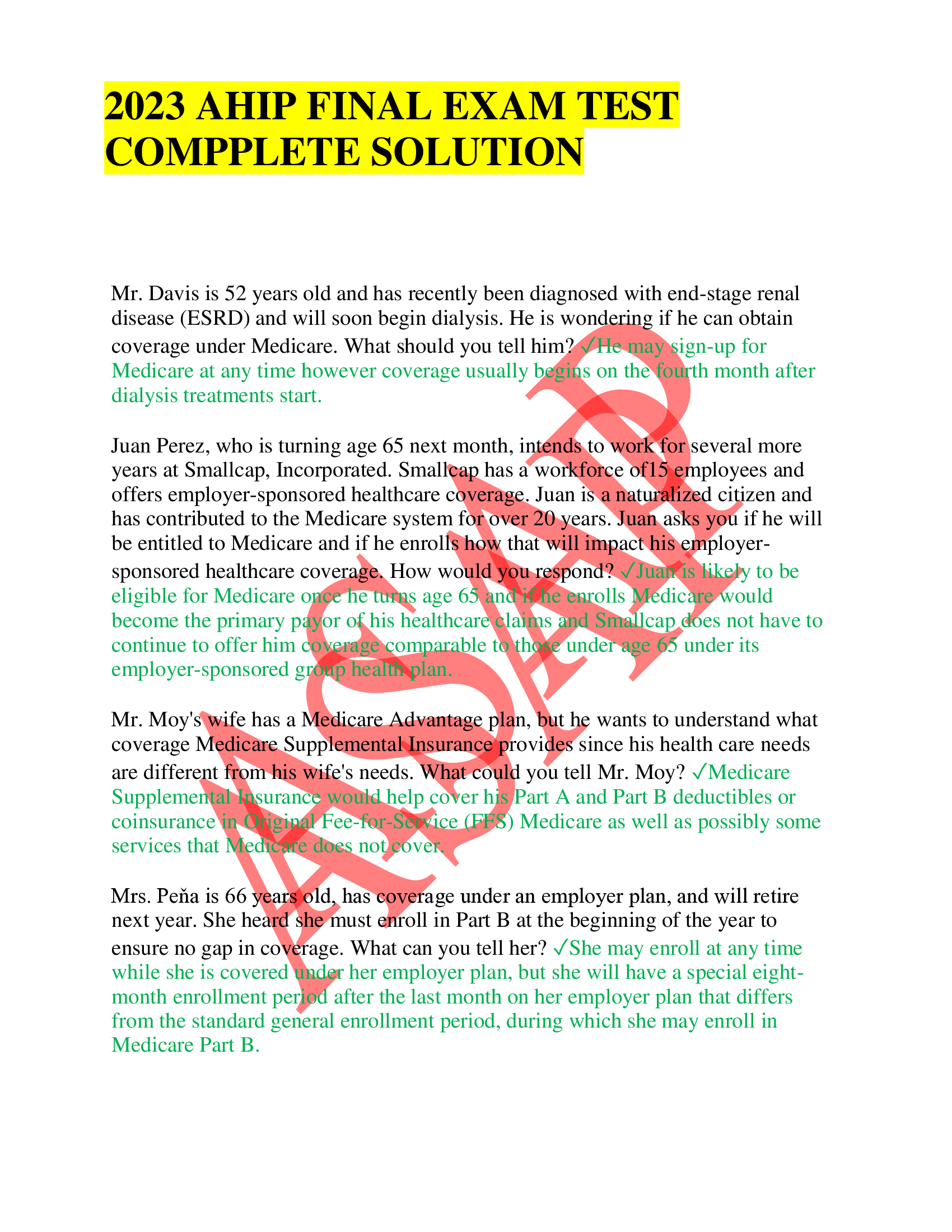 2023 AHIP FINAL EXAM TEST COMPPLETE SOLUTION

Mr. Davis is 52 years old and has recently been diagnosed with end-stage renal disease (ESRD) and will soon begin dialysis. He is wondering if he can obtain coverage under Medicare. What should you tell him? ✓He may sign-up for Medicare at any time however coverage usually begins on the fourth month after dialysis treatments start.

Juan Perez, who is turning age 65 next month, intends to work for several more years at Smallcap, Incorporated. Smallcap has a workforce of15 employees and offers employer-sponsored healthcare coverage. Juan is a naturalized citizen and has contributed to the Medicare system for over 20 years. Juan asks you if he will be entitled to Medicare and if he enrolls how that will impact his employer-sponsored healthcare coverage. How would you respond? ✓Juan is likely to be eligible for Medicare once he turns age 65 and if he enrolls Medicare would become the primary payor of his healthcare claims and Smallcap does not have to continue to offer him coverage comparable to those under age 65 under its employer-sponsored group health plan.

Mr. Moy's wife has a Medicare Advantage plan, but he wants to understand what coverage Medicare Supplemental Insurance provides since his health care needs are different from his wife's needs. What could you tell Mr. Moy? ✓Medicare Supplemental Insurance would help cover his Part A and Part B deductibles or coinsurance in Original Fee-for-Service (FFS) Medicare as well as possibly some services that Medicare does not cover.

Mrs. Peňa is 66 years old, has coverage under an employer plan, and will retire next year. She heard she must enroll in Part B at the beginning of the year to ensure no gap in coverage. What can you tell her? ✓She may enroll at any time while she is covered under her employer plan, but she will have a special eight-month enrollment period after the last month on her employer plan that differs from the standard general enrollment period, during which she may enroll in Medicare Part B.

ASAP